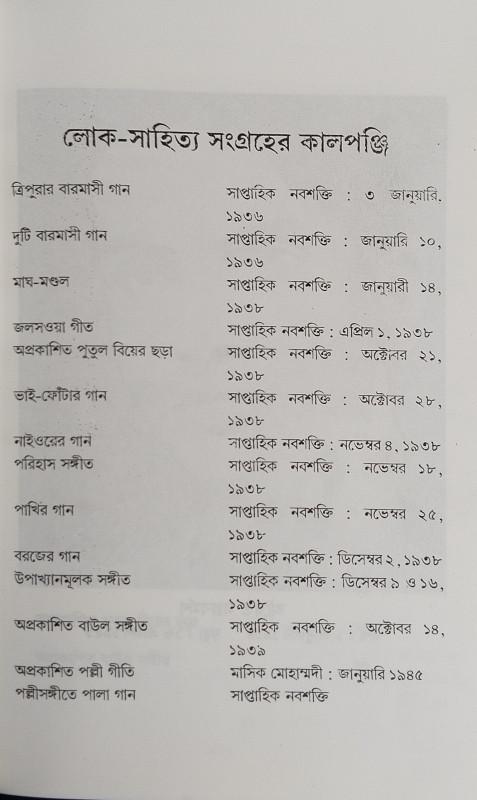 লোক-সাহিত্য সংগ্রহের কালপঞ্জি

| | |
|---|---|
| ত্রিপুরার বারমাসী গান | সাপ্তাহিক নবশক্তি : ৩ জানুয়ারি, ১৯৩৬ |
| দুটি বারমাসী গান | সাপ্তাহিক নবশক্তি : জানুয়ারি ১০, ১৯৩৬ |
| মাঘ-মণ্ডল | সাপ্তাহিক নবশক্তি : জানুয়ারী ১৪, ১৯৩৮ |
| জলসওয়া গীত | সাপ্তাহিক নবশক্তি : এপ্রিল ১, ১৯৩৮ |
| অপ্রকাশিত পুতুল বিয়ের ছড়া | সাপ্তাহিক নবশক্তি : অক্টোবর ২১, ১৯৩৮ |
| ভাই-ফোঁটার গান | সাপ্তাহিক নবশক্তি : অক্টোবর ২৮, ১৯৩৮ |
| নাইওরের গান | সাপ্তাহিক নবশক্তি : নভেম্বর ৪, ১৯৩৮ |
| পরিহাস সঙ্গীত | সাপ্তাহিক নবশক্তি : নভেম্বর ১৮, ১৯৩৮ |
| পাখির গান | সাপ্তাহিক নবশক্তি : নভেম্বর ২৫, ১৯৩৮ |
| বরজের গান | সাপ্তাহিক নবশক্তি : ডিসেম্বর ২, ১৯৩৮ |
| উপাখ্যানমূলক সঙ্গীত | সাপ্তাহিক নবশক্তি : ডিসেম্বর ৯ ও ১৬, ১৯৩৮ |
| অপ্রকাশিত বাউল সঙ্গীত | সাপ্তাহিক নবশক্তি : অক্টোবর ১৪, ১৯৩৯ |
| অপ্রকাশিত পল্লী গীতি | মাসিক মোহাম্মদী : জানুয়ারি ১৯৪৫ |
| পল্লীসঙ্গীতে পালা গান | সাপ্তাহিক নবশক্তি |